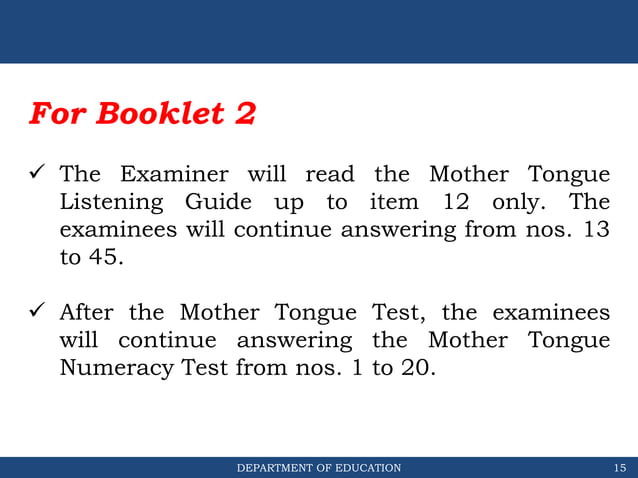 For Booklet 2

✓ The Examiner will read the Mother Tongue Listening Guide up to item 12 only. The examinees will continue answering from nos. 13 to 45.

✓ After the Mother Tongue Test, the examinees will continue answering the Mother Tongue Numeracy Test from nos. 1 to 20.

DEPARTMENT OF EDUCATION 15